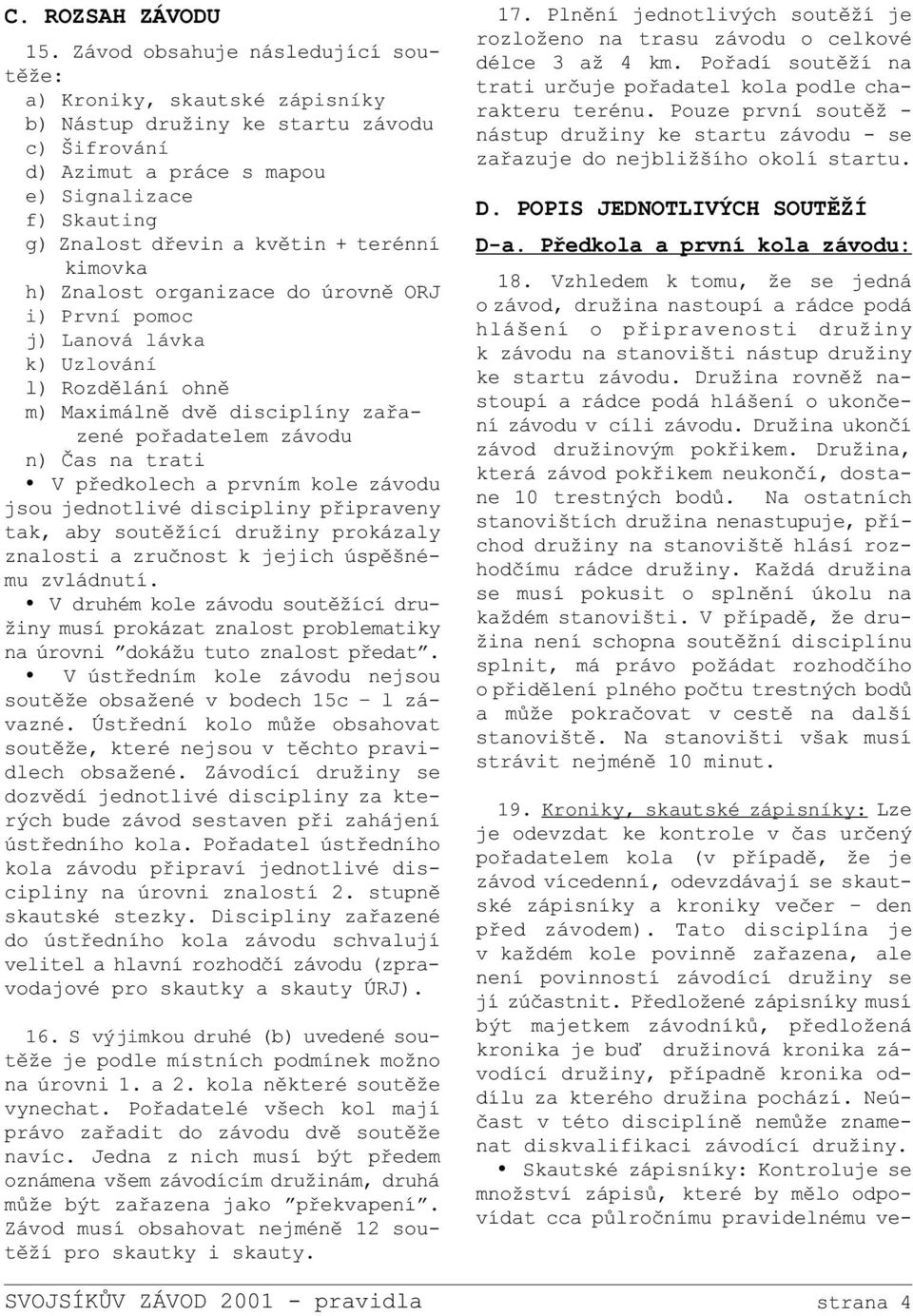 C. ROZSAH ZÁVODU

15. Závod obsahuje následující soutěže:
a) Kroniky, skautské zápisníky
b) Nástup družiny ke startu závodu
c) Šifrování
d) Azimut a práce s mapou
e) Signalizace
f) Skauting
g) Znalost dřevin a květin + terénní kimovka
h) Znalost organizace do úrovně ORJ
i) První pomoc
j) Lanová lávka
k) Uzlování
l) Rozdělání ohně
m) Maximálně dvě disciplíny zařazené pořadatelem závodu
n) Čas na trati

• V předkolech a prvním kole závodu jsou jednotlivé discipliny připraveny tak, aby soutěžící družiny prokázaly znalosti a zručnost k jejich úspěšnému zvládnutí.

• V druhém kole závodu soutěžící družiny musí prokázat znalost problematiky na úrovni "dokážu tuto znalost předat".

• V ústředním kole závodu nejsou soutěže obsažené v bodech 15c – l závazné. Ústřední kolo může obsahovat soutěže, které nejsou v těchto pravidlech obsažené. Závodící družiny se dozvědí jednotlivé discipliny za kterých bude závod sestaven při zahájení ústředního kola. Pořadatel ústředního kola závodu připraví jednotlivé discipliny na úrovni znalostí 2. stupně skautské stezky. Discipliny zařazené do ústředního kola závodu schvalují velitel a hlavní rozhodčí závodu (zpravodajové pro skautky a skauty ÚRJ).

16. S výjimkou druhé (b) uvedené soutěže je podle místních podmínek možno na úrovni 1. a 2. kola některé soutěže vynechat. Pořadatelé všech kol mají právo zařadit do závodu dvě soutěže navíc. Jedna z nich musí být předem oznámena všem závodícím družinám, druhá může být zařazena jako "překvapení". Závod musí obsahovat nejméně 12 soutěží pro skautky i skauty.

17. Plnění jednotlivých soutěží je rozloženo na trasu závodu o celkové délce 3 až 4 km. Pořadí soutěží na trati určuje pořadatel kola podle charakteru terénu. Pouze první soutěž - nástup družiny ke startu závodu - se zařazuje do nejbližšího okolí startu.

D. POPIS JEDNOTLIVÝCH SOUTĚŽÍ

D-a. Předkola a první kola závodu:

18. Vzhledem k tomu, že se jedná o závod, družina nastoupí a rádce podá hlášení o připravenosti družiny k závodu na stanovišti nástup družiny ke startu závodu. Družina rovněž nastoupí a rádce podá hlášení o ukončení závodu v cíli závodu. Družina ukončí závod družinovým pokřikem. Družina, která závod pokřikem neukončí, dostane 10 trestných bodů. Na ostatních stanovištích družina nenastupuje, příchod družiny na stanoviště hlásí rozhodčímu rádce družiny. Každá družina se musí pokusit o splnění úkolu na každém stanovišti. V případě, že družina není schopna soutěžní disciplinu splnit, má právo požádat rozhodčího o přidělení plného počtu trestných bodů a může pokračovat v cestě na další stanoviště. Na stanovišti však musí strávit nejméně 10 minut.

19. Kroniky, skautské zápisníky: Lze je odevzdat ke kontrole v čas určený pořadatelem kola (v případě, že je závod vícedenní, odevzdávají se skautské zápisníky a kroniky večer – den před závodem). Tato disciplína je v každém kole povinně zařazena, ale není povinností závodící družiny se jí zúčastnit. Předložené zápisníky musí být majetkem závodníků, předložená kronika je buď družinová kronika závodící družiny, případně kronika oddílu za kterého družina pochází. Neúčast v této disciplíně nemůže znamenat diskvalifikaci závodící družiny.

• Skautské zápisníky: Kontroluje se množství zápisů, které by mělo odpovídat cca půlročnímu pravidelnému ve-

SVOJSÍKŮV ZÁVOD 2001 - pravidla strana 4